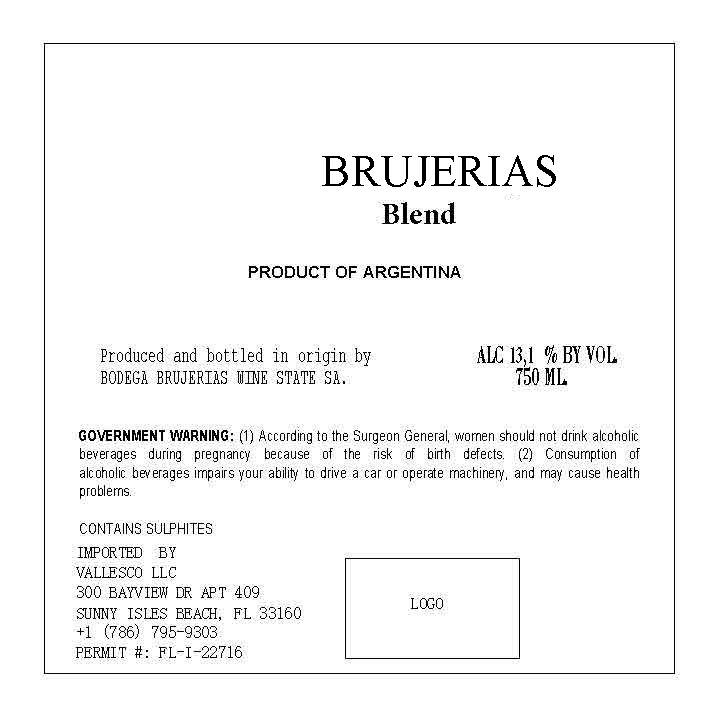 BRUJERIAS
Blend

PRODUCT OF ARGENTINA

Produced and bottled in origin by
BODEGA BRUJERIAS WINE STATE SA.

ALC 13,1 % BY VOL.
750 ML.

GOVERNMENT WARNING: (1) According to the Surgeon General, women should not drink alcoholic beverages during pregnancy because of the risk of birth defects. (2) Consumption of alcoholic beverages impairs your ability to drive a car or operate machinery, and may cause health problems.

CONTAINS SULPHITES

IMPORTED BY
VALLESCO LLC
300 BAYVIEW DR APT 409
SUNNY ISLES BEACH, FL 33160
+1 (786) 795-9303
PERMIT #: FL-I-22716

LOGO